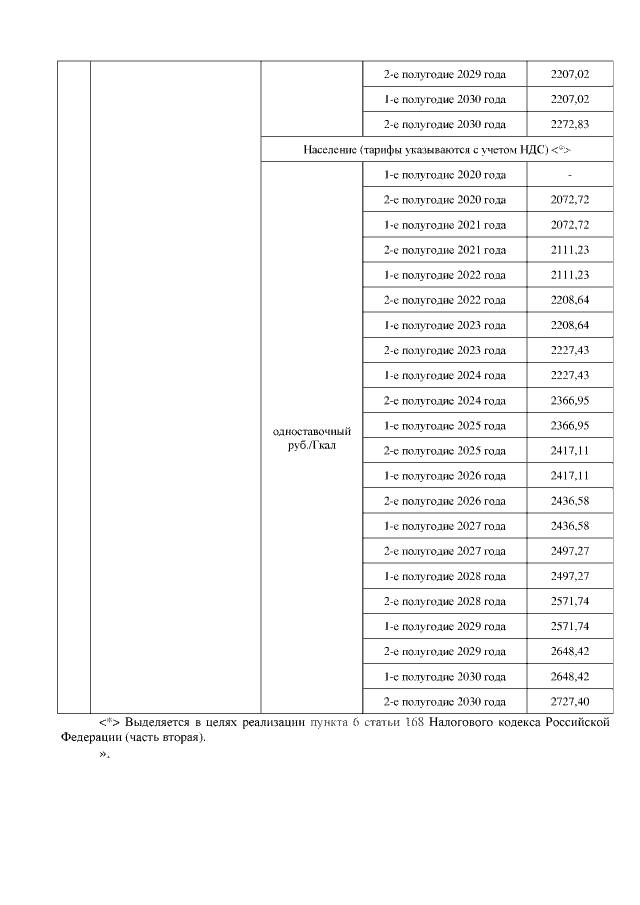 | | | | 2-е полугодие 2029 года | 2207,02 |
|---|---|---|---|---|
| | | | 1-е полугодие 2030 года | 2207,02 |
| | | | 2-е полугодие 2030 года | 2272,83 |
| | | Население (тарифы указываются с учетом НДС) <*> | | |
| | | одноставочный руб./Гкал | 1-е полугодие 2020 года | - |
| | | | 2-е полугодие 2020 года | 2072,72 |
| | | | 1-е полугодие 2021 года | 2072,72 |
| | | | 2-е полугодие 2021 года | 2111,23 |
| | | | 1-е полугодие 2022 года | 2111,23 |
| | | | 2-е полугодие 2022 года | 2208,64 |
| | | | 1-е полугодие 2023 года | 2208,64 |
| | | | 2-е полугодие 2023 года | 2227,43 |
| | | | 1-е полугодие 2024 года | 2227,43 |
| | | | 2-е полугодие 2024 года | 2366,95 |
| | | | 1-е полугодие 2025 года | 2366,95 |
| | | | 2-е полугодие 2025 года | 2417,11 |
| | | | 1-е полугодие 2026 года | 2417,11 |
| | | | 2-е полугодие 2026 года | 2436,58 |
| | | | 1-е полугодие 2027 года | 2436,58 |
| | | | 2-е полугодие 2027 года | 2497,27 |
| | | | 1-е полугодие 2028 года | 2497,27 |
| | | | 2-е полугодие 2028 года | 2571,74 |
| | | | 1-е полугодие 2029 года | 2571,74 |
| | | | 2-е полугодие 2029 года | 2648,42 |
| | | | 1-е полугодие 2030 года | 2648,42 |
| | | | 2-е полугодие 2030 года | 2727,40 |

<*> Выделяется в целях реализации пункта 6 статьи 168 Налогового кодекса Российской Федерации (часть вторая).

».